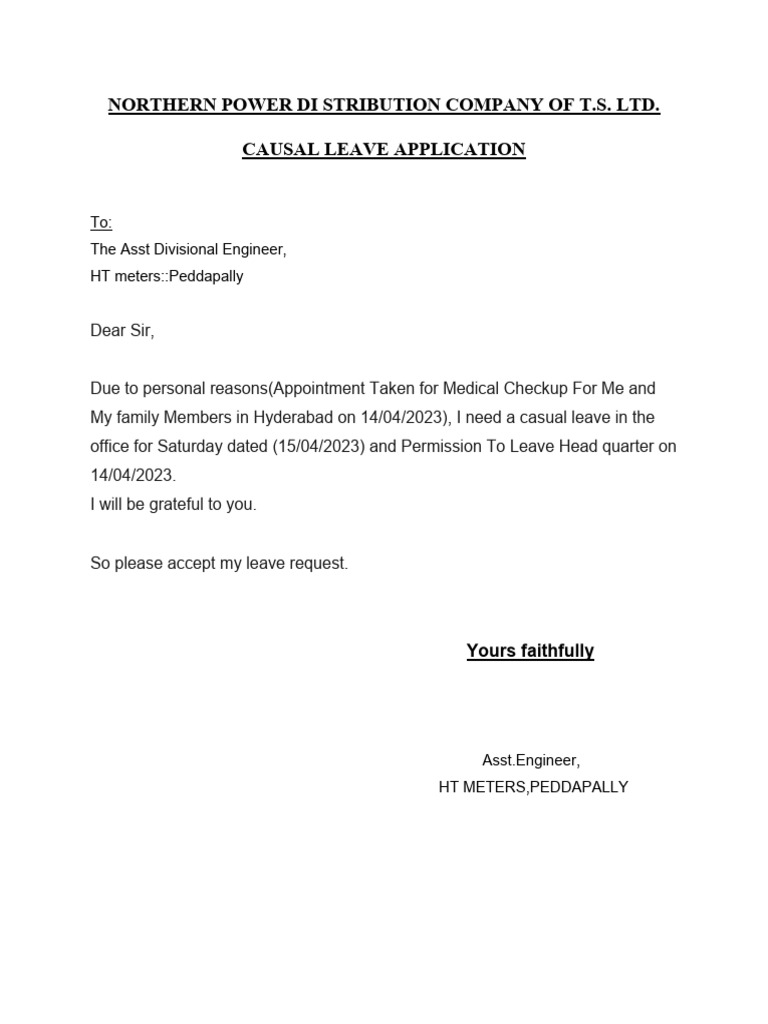 NORTHERN POWER DI STRIBUTION COMPANY OF T.S. LTD.

CAUSAL LEAVE APPLICATION

To:
The Asst Divisional Engineer,
HT meters::Peddapally

Dear Sir,

Due to personal reasons(Appointment Taken for Medical Checkup For Me and My family Members in Hyderabad on 14/04/2023), I need a casual leave in the office for Saturday dated (15/04/2023) and Permission To Leave Head quarter on 14/04/2023.
I will be grateful to you.

So please accept my leave request.

Yours faithfully

Asst.Engineer,
HT METERS,PEDDAPALLY